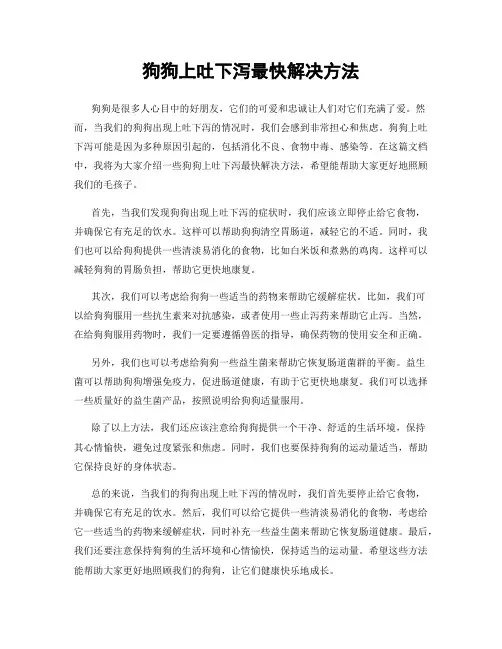 狗狗上吐下泻最快解决方法

狗狗是很多人心目中的好朋友，它们的可爱和忠诚让人们对它们充满了爱。然而，当我们的狗狗出现上吐下泻的情况时，我们会感到非常担心和焦虑。狗狗上吐下泻可能是因为多种原因引起的，包括消化不良、食物中毒、感染等。在这篇文档中，我将为大家介绍一些狗狗上吐下泻最快解决方法，希望能帮助大家更好地照顾我们的毛孩子。

首先，当我们发现狗狗出现上吐下泻的症状时，我们应该立即停止给它食物，并确保它有充足的饮水。这样可以帮助狗狗清空胃肠道，减轻它的不适。同时，我们也可以给狗狗提供一些清淡易消化的食物，比如白米饭和煮熟的鸡肉。这样可以减轻狗狗的胃肠负担，帮助它更快地康复。

其次，我们可以考虑给狗狗一些适当的药物来帮助它缓解症状。比如，我们可以给狗狗服用一些抗生素来对抗感染，或者使用一些止泻药来帮助它止泻。当然，在给狗狗服用药物时，我们一定要遵循兽医的指导，确保药物的使用安全和正确。

另外，我们也可以考虑给狗狗一些益生菌来帮助它恢复肠道菌群的平衡。益生菌可以帮助狗狗增强免疫力，促进肠道健康，有助于它更快地康复。我们可以选择一些质量好的益生菌产品，按照说明给狗狗适量服用。

除了以上方法，我们还应该注意给狗狗提供一个干净、舒适的生活环境，保持其心情愉快，避免过度紧张和焦虑。同时，我们也要保持狗狗的运动量适当，帮助它保持良好的身体状态。

总的来说，当我们的狗狗出现上吐下泻的情况时，我们首先要停止给它食物，并确保它有充足的饮水。然后，我们可以给它提供一些清淡易消化的食物，考虑给它一些适当的药物来缓解症状，同时补充一些益生菌来帮助它恢复肠道健康。最后，我们还要注意保持狗狗的生活环境和心情愉快，保持适当的运动量。希望这些方法能帮助大家更好地照顾我们的狗狗，让它们健康快乐地成长。